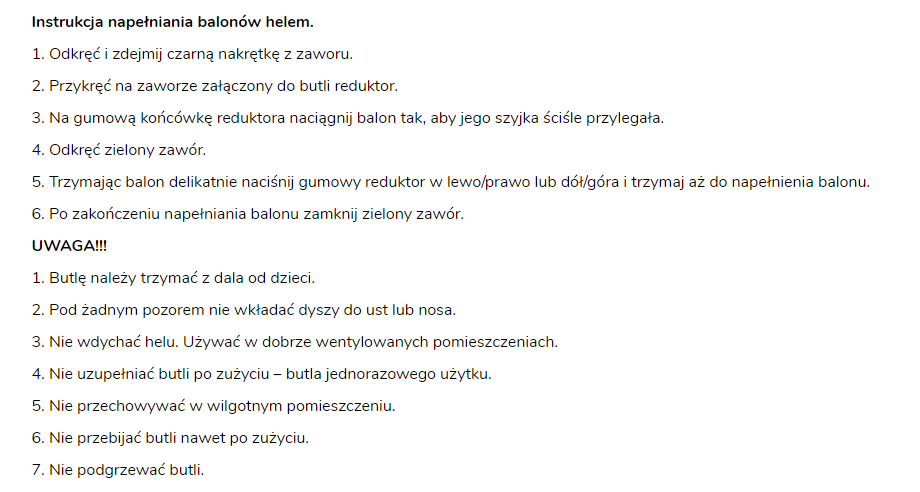 Instrukcja napełniania balonów helem.

1. Odkręć i zdejmij czarną nakrętkę z zaworu.

2. Przykręć na zaworze załączony do butli reduktor.

3. Na gumową końcówkę reduktora naciągnij balon tak, aby jego szyjka ściśle przylegała.

4. Odkręć zielony zawór.

5. Trzymając balon delikatnie naciśnij gumowy reduktor w lewo/prawo lub dół/góra i trzymaj aż do napełnienia balonu.

6. Po zakończeniu napełniania balonu zamknij zielony zawór.

UWAGA!!!

1. Butlę należy trzymać z dala od dzieci.

2. Pod żadnym pozorem nie wkładać dyszy do ust lub nosa.

3. Nie wdychać helu. Używać w dobrze wentylowanych pomieszczeniach.

4. Nie uzupełniać butli po zużyciu – butla jednorazowego użytku.

5. Nie przechowywać w wilgotnym pomieszczeniu.

6. Nie przebijać butli nawet po zużyciu.

7. Nie podgrzewać butli.